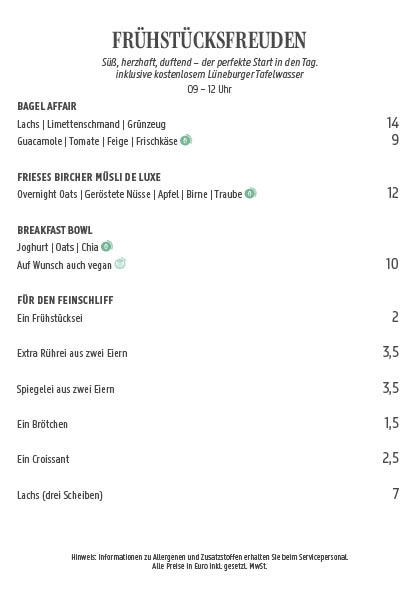 FRÜHSTÜCKSFREUDEN

Süß, herzhaft, duftend – der perfekte Start in den Tag.
inklusive kostenlosem Lüneburger Tafelwasser
09 – 12 Uhr

BAGEL AFFAIR
Lachs | Limettenschmand | Grünzeug 14
Guacamole | Tomate | Feige | Frischkäse 9

FRIESES BIRCHER MÜSLI DE LUXE
Overnight Oats | Geröstete Nüsse | Apfel | Birne | Traube 12

BREAKFAST BOWL
Joghurt | Oats | Chia
Auf Wunsch auch vegan 10

FÜR DEN FEINSCHLIFF
Ein Frühstücksei 2

Extra Rührei aus zwei Eiern 3,5

Spiegelei aus zwei Eiern 3,5

Ein Brötchen 1,5

Ein Croissant 2,5

Lachs (drei Scheiben) 7

Hinweis: Informationen zu Allergenen und Zusatzstoffen erhalten Sie beim Servicepersonal.
Alle Preise in Euro inkl. gesetzl. MwSt.